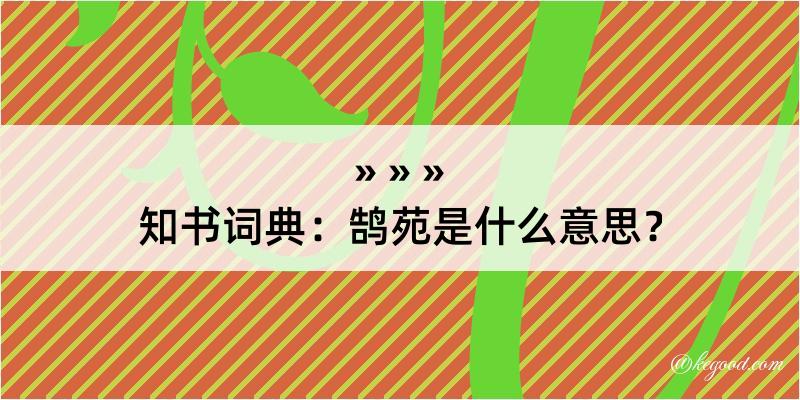 » » »
知书词典：鹄苑是什么意思？

@kegood.com